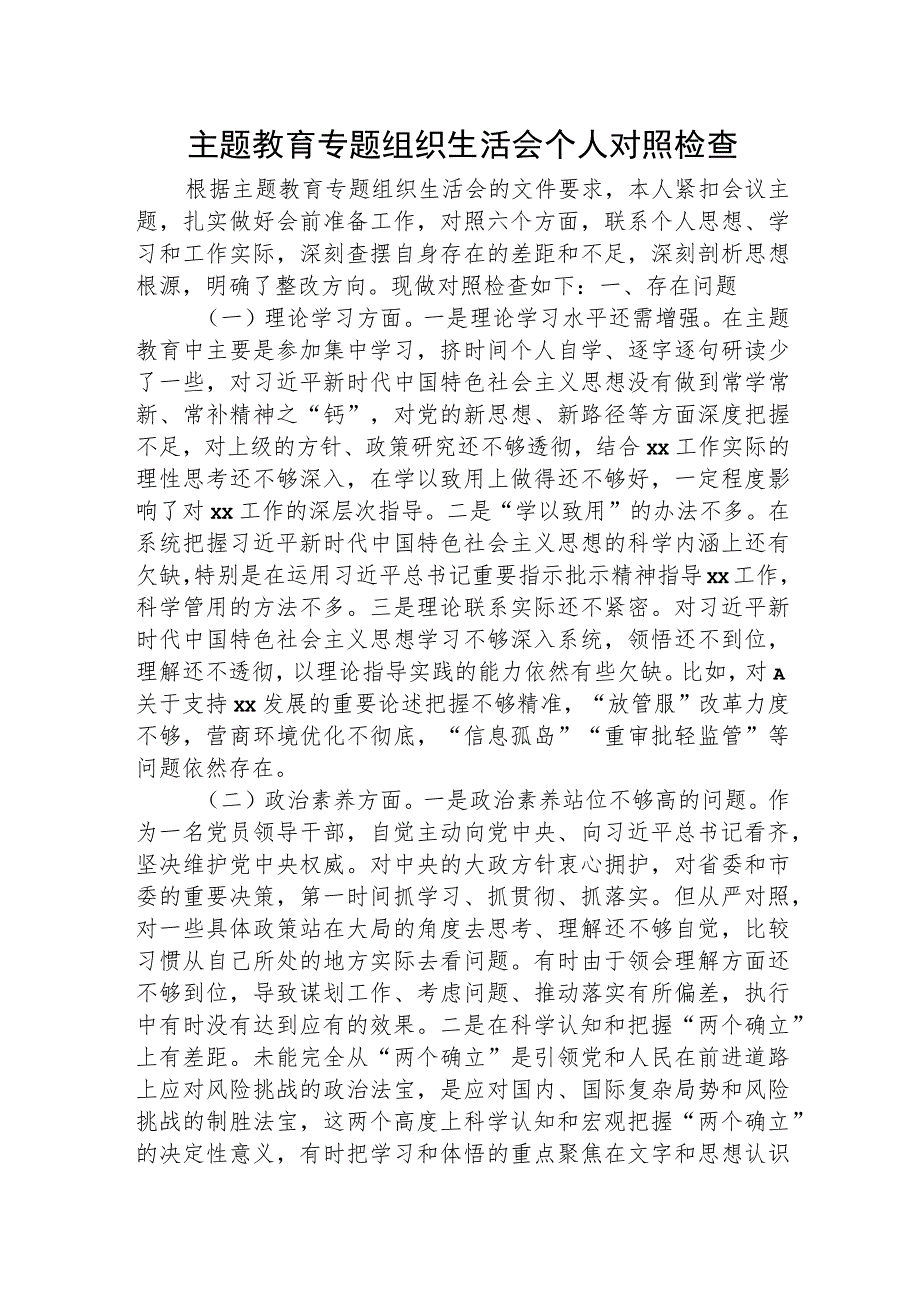 主题教育专题组织生活会个人对照检查

根据主题教育专题组织生活会的文件要求，本人紧扣会议主题，扎实做好会前准备工作，对照六个方面，联系个人思想、学习和工作实际，深刻查摆自身存在的差距和不足，深刻剖析思想根源，明确了整改方向。现做对照检查如下：一、存在问题

（一）理论学习方面。一是理论学习水平还需增强。在主题教育中主要是参加集中学习，挤时间个人自学、逐字逐句研读少了一些，对习近平新时代中国特色社会主义思想没有做到常学常新、常补精神之“钙”，对党的新思想、新路径等方面深度把握不足，对上级的方针、政策研究还不够透彻，结合xx工作实际的理性思考还不够深入，在学以致用上做得还不够好，一定程度影响了对xx工作的深层次指导。二是“学以致用”的办法不多。在系统把握习近平新时代中国特色社会主义思想的科学内涵上还有欠缺，特别是在运用习近平总书记重要指示批示精神指导xx工作，科学管用的方法不多。三是理论联系实际还不紧密。对习近平新时代中国特色社会主义思想学习不够深入系统，领悟还不到位，理解还不透彻，以理论指导实践的能力依然有些欠缺。比如，对A关于支持xx发展的重要论述把握不够精准，“放管服”改革力度不够，营商环境优化不彻底，“信息孤岛”“重审批轻监管”等问题依然存在。

（二）政治素养方面。一是政治素养站位不够高的问题。作为一名党员领导干部，自觉主动向党中央、向习近平总书记看齐，坚决维护党中央权威。对中央的大政方针衷心拥护，对省委和市委的重要决策，第一时间抓学习、抓贯彻、抓落实。但从严对照，对一些具体政策站在大局的角度去思考、理解还不够自觉，比较习惯从自己所处的地方实际去看问题。有时由于领会理解方面还不够到位，导致谋划工作、考虑问题、推动落实有所偏差，执行中有时没有达到应有的效果。二是在科学认知和把握“两个确立”上有差距。未能完全从“两个确立”是引领党和人民在前进道路上应对风险挑战的政治法宝，是应对国内、国际复杂局势和风险挑战的制胜法宝，这两个高度上科学认知和宏观把握“两个确立”的决定性意义，有时把学习和体悟的重点聚焦在文字和思想认识